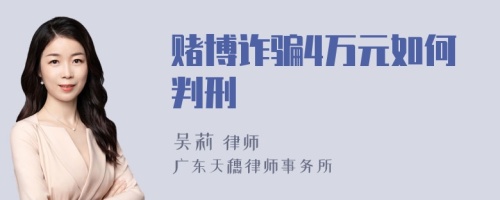 赌博诈骗4万元如何判刑

吴莉 律师
广东天穗律师事务所